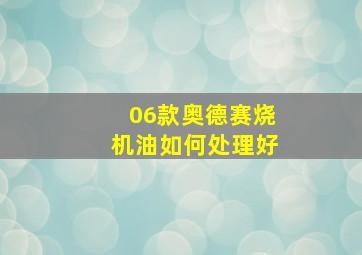 06款奥德赛烧
机油如何处理好